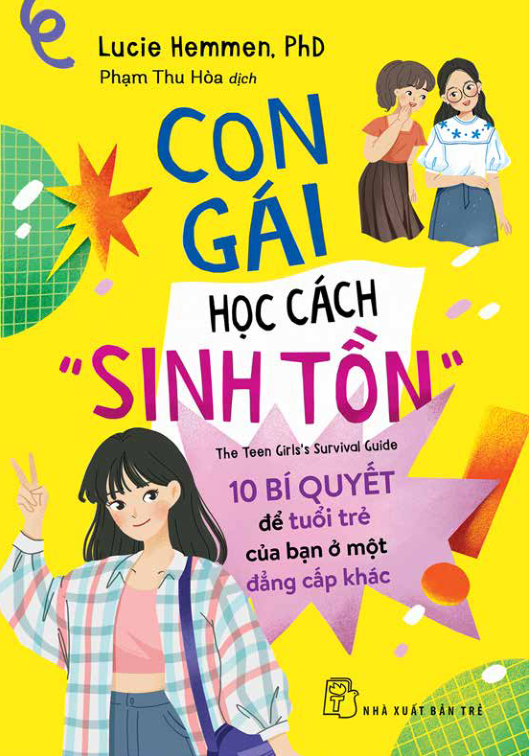 Lucie Hemmen, PhD

Phạm Thu Hòa dịch

CON GÁI

HỌC CÁCH

"SINH TỒN"

The Teen Girls's Survival Guide

10 BÍ QUYẾT để tuổi trẻ của bạn ở một đẳng cấp khác

NHÀ XUẤT BẢN TRẺ